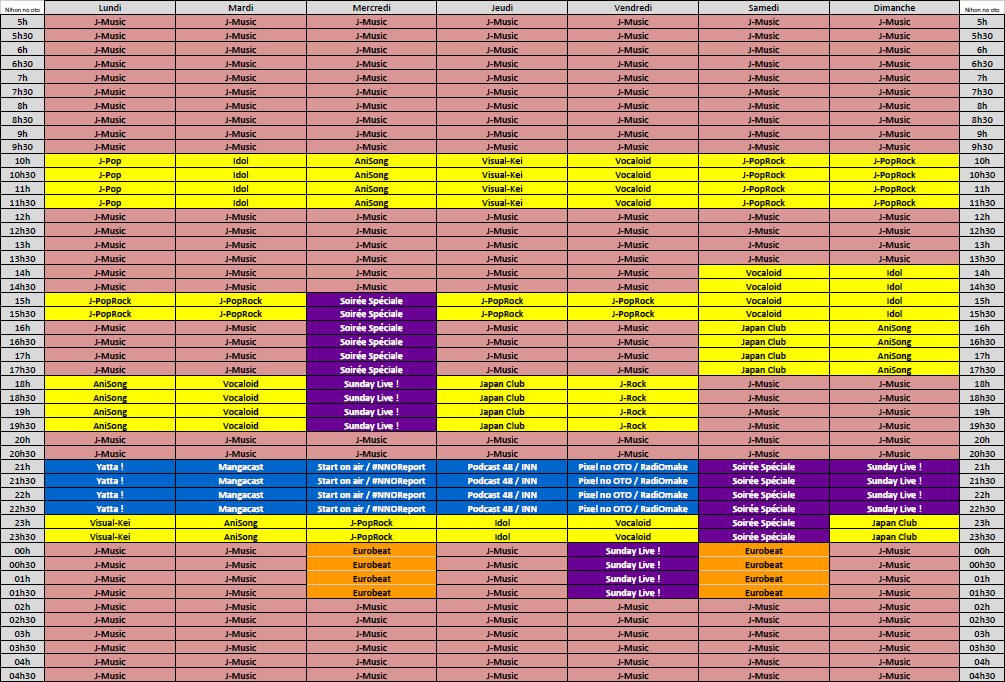 | Nihon no oto | Lundi | Mardi | Mercredi | Jeudi | Vendredi | Samedi | Dimanche | Nihon no oto |
|---|---|---|---|---|---|---|---|---|
| 5h | J-Music | J-Music | J-Music | J-Music | J-Music | J-Music | J-Music | 5h |
| 5h30 | J-Music | J-Music | J-Music | J-Music | J-Music | J-Music | J-Music | 5h30 |
| 6h | J-Music | J-Music | J-Music | J-Music | J-Music | J-Music | J-Music | 6h |
| 6h30 | J-Music | J-Music | J-Music | J-Music | J-Music | J-Music | J-Music | 6h30 |
| 7h | J-Music | J-Music | J-Music | J-Music | J-Music | J-Music | J-Music | 7h |
| 7h30 | J-Music | J-Music | J-Music | J-Music | J-Music | J-Music | J-Music | 7h30 |
| 8h | J-Music | J-Music | J-Music | J-Music | J-Music | J-Music | J-Music | 8h |
| 8h30 | J-Music | J-Music | J-Music | J-Music | J-Music | J-Music | J-Music | 8h30 |
| 9h | J-Music | J-Music | J-Music | J-Music | J-Music | J-Music | J-Music | 9h |
| 9h30 | J-Music | J-Music | J-Music | J-Music | J-Music | J-Music | J-Music | 9h30 |
| 10h | J-Pop | Idol | AniSong | Visual-Kei | Vocaloid | J-PopRock | J-PopRock | 10h |
| 10h30 | J-Pop | Idol | AniSong | Visual-Kei | Vocaloid | J-PopRock | J-PopRock | 10h30 |
| 11h | J-Pop | Idol | AniSong | Visual-Kei | Vocaloid | J-PopRock | J-PopRock | 11h |
| 11h30 | J-Pop | Idol | AniSong | Visual-Kei | Vocaloid | J-PopRock | J-PopRock | 11h30 |
| 12h | J-Music | J-Music | J-Music | J-Music | J-Music | J-Music | J-Music | 12h |
| 12h30 | J-Music | J-Music | J-Music | J-Music | J-Music | J-Music | J-Music | 12h30 |
| 13h | J-Music | J-Music | J-Music | J-Music | J-Music | J-Music | J-Music | 13h |
| 13h30 | J-Music | J-Music | J-Music | J-Music | J-Music | J-Music | J-Music | 13h30 |
| 14h | J-Music | J-Music | J-Music | J-Music | J-Music | Vocaloid | Idol | 14h |
| 14h30 | J-Music | J-Music | J-Music | J-Music | J-Music | Vocaloid | Idol | 14h30 |
| 15h | J-PopRock | J-PopRock | Soirée Spéciale | J-PopRock | J-PopRock | Vocaloid | Idol | 15h |
| 15h30 | J-PopRock | J-PopRock | Soirée Spéciale | J-PopRock | J-PopRock | Vocaloid | Idol | 15h30 |
| 16h | J-Music | J-Music | Soirée Spéciale | J-Music | J-Music | Japan Club | AniSong | 16h |
| 16h30 | J-Music | J-Music | Soirée Spéciale | J-Music | J-Music | Japan Club | AniSong | 16h30 |
| 17h | J-Music | J-Music | Soirée Spéciale | J-Music | J-Music | Japan Club | AniSong | 17h |
| 17h30 | J-Music | J-Music | Soirée Spéciale | J-Music | J-Music | Japan Club | AniSong | 17h30 |
| 18h | AniSong | Vocaloid | Sunday Live ! | Japan Club | J-Rock | J-Music | J-Music | 18h |
| 18h30 | AniSong | Vocaloid | Sunday Live ! | Japan Club | J-Rock | J-Music | J-Music | 18h30 |
| 19h | AniSong | Vocaloid | Sunday Live ! | Japan Club | J-Rock | J-Music | J-Music | 19h |
| 19h30 | AniSong | Vocaloid | Sunday Live ! | Japan Club | J-Rock | J-Music | J-Music | 19h30 |
| 20h | J-Music | J-Music | J-Music | J-Music | J-Music | J-Music | J-Music | 20h |
| 20h30 | J-Music | J-Music | J-Music | J-Music | J-Music | J-Music | J-Music | 20h30 |
| 21h | Yatta ! | Mangacast | Start on air / #NNOReport | Podcast 48 / INN | Pixel no OTO / RadiOmake | Soirée Spéciale | Sunday Live ! | 21h |
| 21h30 | Yatta ! | Mangacast | Start on air / #NNOReport | Podcast 48 / INN | Pixel no OTO / RadiOmake | Soirée Spéciale | Sunday Live ! | 21h30 |
| 22h | Yatta ! | Mangacast | Start on air / #NNOReport | Podcast 48 / INN | Pixel no OTO / RadiOmake | Soirée Spéciale | Sunday Live ! | 22h |
| 22h30 | Yatta ! | Mangacast | Start on air / #NNOReport | Podcast 48 / INN | Pixel no OTO / RadiOmake | Soirée Spéciale | Sunday Live ! | 22h30 |
| 23h | Visual-Kei | AniSong | J-PopRock | Idol | Vocaloid | Soirée Spéciale | Japan Club | 23h |
| 23h30 | Visual-Kei | AniSong | J-PopRock | Idol | Vocaloid | Soirée Spéciale | Japan Club | 23h30 |
| 00h | J-Music | J-Music | Eurobeat | J-Music | Sunday Live ! | Eurobeat | J-Music | 00h |
| 00h30 | J-Music | J-Music | Eurobeat | J-Music | Sunday Live ! | Eurobeat | J-Music | 00h30 |
| 01h | J-Music | J-Music | Eurobeat | J-Music | Sunday Live ! | Eurobeat | J-Music | 01h |
| 01h30 | J-Music | J-Music | Eurobeat | J-Music | Sunday Live ! | Eurobeat | J-Music | 01h30 |
| 02h | J-Music | J-Music | J-Music | J-Music | J-Music | J-Music | J-Music | 02h |
| 02h30 | J-Music | J-Music | J-Music | J-Music | J-Music | J-Music | J-Music | 02h30 |
| 03h | J-Music | J-Music | J-Music | J-Music | J-Music | J-Music | J-Music | 03h |
| 03h30 | J-Music | J-Music | J-Music | J-Music | J-Music | J-Music | J-Music | 03h30 |
| 04h | J-Music | J-Music | J-Music | J-Music | J-Music | J-Music | J-Music | 04h |
| 04h30 | J-Music | J-Music | J-Music | J-Music | J-Music | J-Music | J-Music | 04h30 |